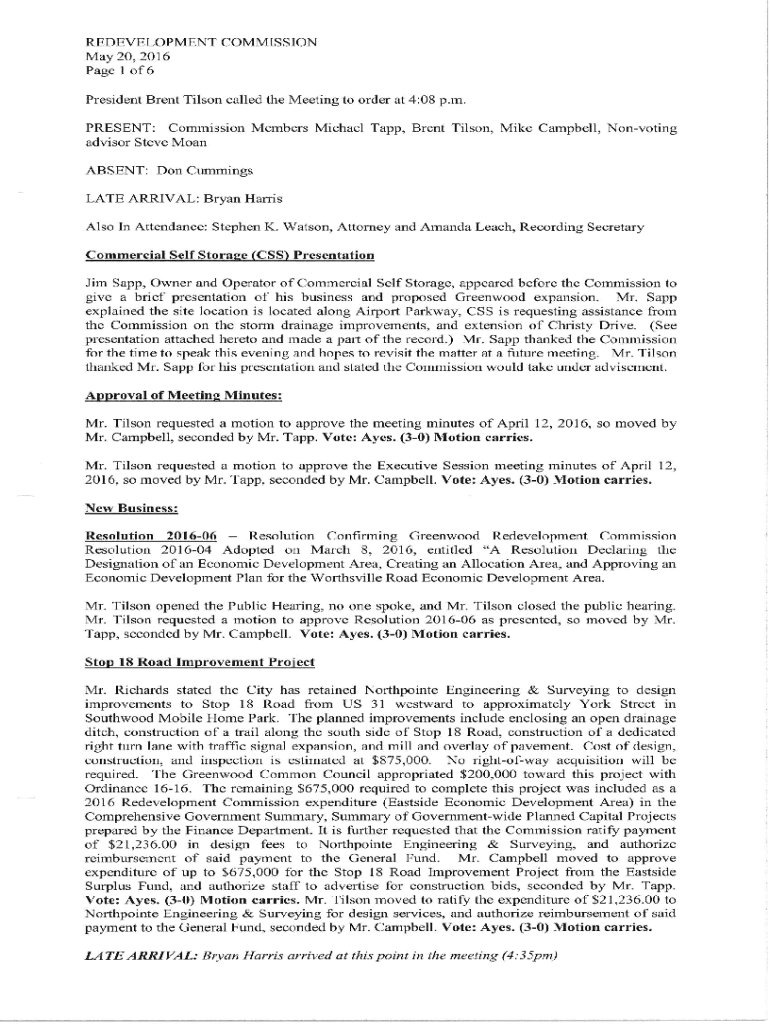 REDEVELOPMENT COMMISSION
May 20, 2016
Page 1 of 6

President Brent Tilson called the Meeting to order at 4:08 p.m.

PRESENT: Commission Members Michael Tapp, Brent Tilson, Mike Campbell, Non-voting advisor Steve Moan

ABSENT: Don Cummings

LATE ARRIVAL: Bryan Harris

Also In Attendance: Stephen K. Watson, Attorney and Amanda Leach, Recording Secretary

Commercial Self Storage (CSS) Presentation

Jim Sapp, Owner and Operator of Commercial Self Storage, appeared before the Commission to give a brief presentation of his business and proposed Greenwood expansion. Mr. Sapp explained the site location is located along Airport Parkway, CSS is requesting assistance from the Commission on the storm drainage improvements, and extension of Christy Drive. (See presentation attached hereto and made a part of the record.) Mr. Sapp thanked the Commission for the time to speak this evening and hopes to revisit the matter at a future meeting. Mr. Tilson thanked Mr. Sapp for his presentation and stated the Commission would take under advisement.

Approval of Meeting Minutes:

Mr. Tilson requested a motion to approve the meeting minutes of April 12, 2016, so moved by Mr. Campbell, seconded by Mr. Tapp. Vote: Ayes. (3-0) Motion carries.

Mr. Tilson requested a motion to approve the Executive Session meeting minutes of April 12, 2016, so moved by Mr. Tapp, seconded by Mr. Campbell. Vote: Ayes. (3-0) Motion carries.

New Business:

Resolution 2016-06 – Resolution Confirming Greenwood Redevelopment Commission Resolution 2016-04 Adopted on March 8, 2016, entitled "A Resolution Declaring the Designation of an Economic Development Area, Creating an Allocation Area, and Approving an Economic Development Plan for the Worthsville Road Economic Development Area.

Mr. Tilson opened the Public Hearing, no one spoke, and Mr. Tilson closed the public hearing. Mr. Tilson requested a motion to approve Resolution 2016-06 as presented, so moved by Mr. Tapp, seconded by Mr. Campbell. Vote: Ayes. (3-0) Motion carries.

Stop 18 Road Improvement Project

Mr. Richards stated the City has retained Northpointe Engineering & Surveying to design improvements to Stop 18 Road from US 31 westward to approximately York Street in Southwood Mobile Home Park. The planned improvements include enclosing an open drainage ditch, construction of a trail along the south side of Stop 18 Road, construction of a dedicated right turn lane with traffic signal expansion, and mill and overlay of pavement. Cost of design, construction, and inspection is estimated at $875,000. No right-of-way acquisition will be required. The Greenwood Common Council appropriated $200,000 toward this project with Ordinance 16-16. The remaining $675,000 required to complete this project was included as a 2016 Redevelopment Commission expenditure (Eastside Economic Development Area) in the Comprehensive Government Summary, Summary of Government-wide Planned Capital Projects prepared by the Finance Department. It is further requested that the Commission ratify payment of $21,236.00 in design fees to Northpointe Engineering & Surveying, and authorize reimbursement of said payment to the General Fund. Mr. Campbell moved to approve expenditure of up to $675,000 for the Stop 18 Road Improvement Project from the Eastside Surplus Fund, and authorize staff to advertise for construction bids, seconded by Mr. Tapp. Vote: Ayes. (3-0) Motion carries. Mr. Tilson moved to ratify the expenditure of $21,236.00 to Northpointe Engineering & Surveying for design services, and authorize reimbursement of said payment to the General Fund, seconded by Mr. Campbell. Vote: Ayes. (3-0) Motion carries.

LATE ARRIVAL: Bryan Harris arrived at this point in the meeting (4:35pm)